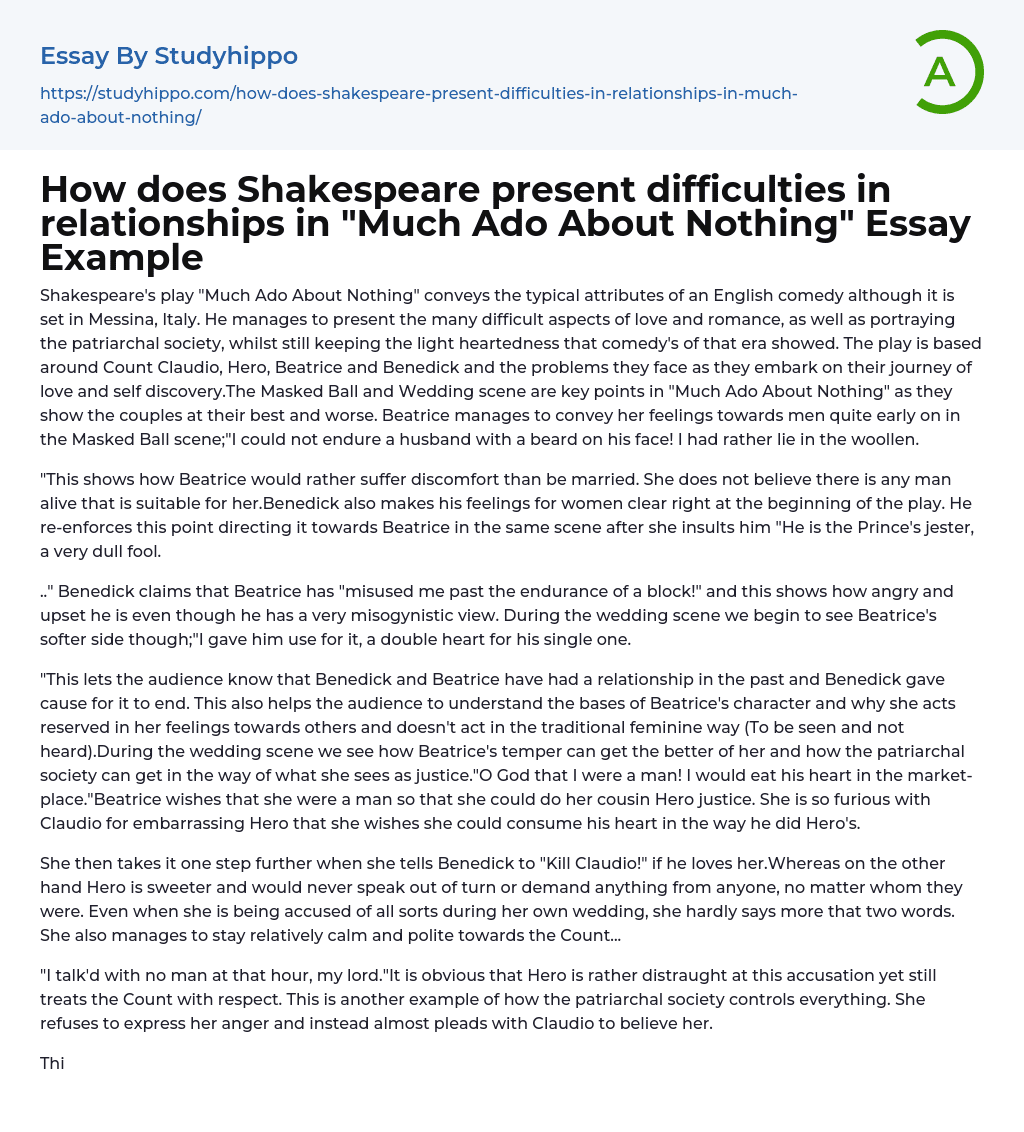 Essay By Studyhippo

https://studyhippo.com/how-does-shakespeare-present-difficulties-in-relationships-in-much-ado-about-nothing/

A

How does Shakespeare present difficulties in relationships in "Much Ado About Nothing" Essay Example

Shakespeare's play "Much Ado About Nothing" conveys the typical attributes of an English comedy although it is set in Messina, Italy. He manages to present the many difficult aspects of love and romance, as well as portraying the patriarchal society, whilst still keeping the light heartedness that comedy's of that era showed. The play is based around Count Claudio, Hero, Beatrice and Benedick and the problems they face as they embark on their journey of love and self discovery.The Masked Ball and Wedding scene are key points in "Much Ado About Nothing" as they show the couples at their best and worse. Beatrice manages to convey her feelings towards men quite early on in the Masked Ball scene;"I could not endure a husband with a beard on his face! I had rather lie in the woollen.

"This shows how Beatrice would rather suffer discomfort than be married. She does not believe there is any man alive that is suitable for her.Benedick also makes his feelings for women clear right at the beginning of the play. He re-enforces this point directing it towards Beatrice in the same scene after she insults him "He is the Prince's jester, a very dull fool.

.." Benedick claims that Beatrice has "misused me past the endurance of a block!" and this shows how angry and upset he is even though he has a very misogynistic view. During the wedding scene we begin to see Beatrice's softer side though;"I gave him use for it, a double heart for his single one.

"This lets the audience know that Benedick and Beatrice have had a relationship in the past and Benedick gave cause for it to end. This also helps the audience to understand the bases of Beatrice's character and why she acts reserved in her feelings towards others and doesn't act in the traditional feminine way (To be seen and not heard).During the wedding scene we see how Beatrice's temper can get the better of her and how the patriarchal society can get in the way of what she sees as justice."O God that I were a man! I would eat his heart in the market-place."Beatrice wishes that she were a man so that she could do her cousin Hero justice. She is so furious with Claudio for embarrassing Hero that she wishes she could consume his heart in the way he did Hero's.

She then takes it one step further when she tells Benedick to "Kill Claudio!" if he loves her.Whereas on the other hand Hero is sweeter and would never speak out of turn or demand anything from anyone, no matter whom they were. Even when she is being accused of all sorts during her own wedding, she hardly says more that two words. She also manages to stay relatively calm and polite towards the Count...

"I talk'd with no man at that hour, my lord."It is obvious that Hero is rather distraught at this accusation yet still treats the Count with respect. This is another example of how the patriarchal society controls everything. She refuses to express her anger and instead almost pleads with Claudio to believe her.

Thi